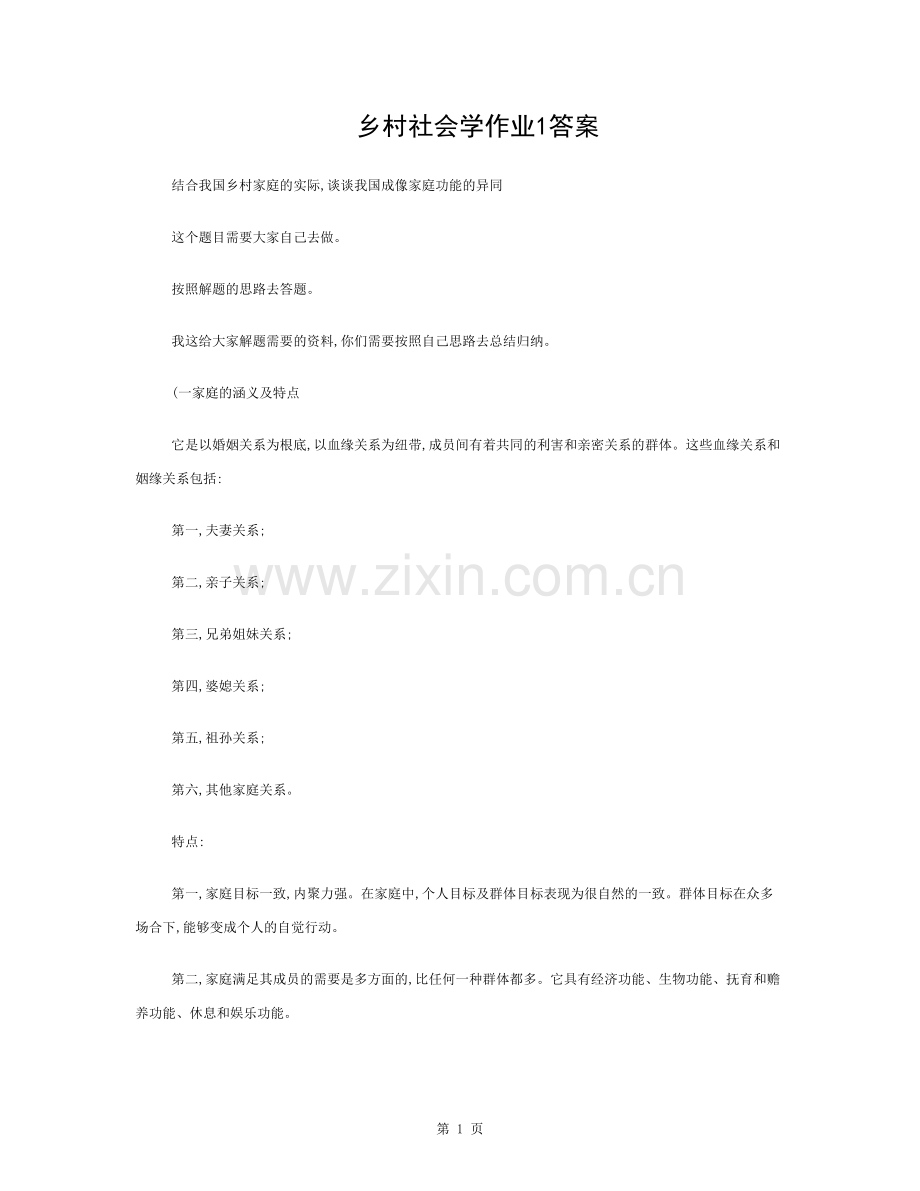 乡村社会学作业1答案

结合我国乡村家庭的实际,谈谈我国成像家庭功能的异同

这个题目需要大家自己去做。

按照解题的思路去答题。

我这给大家解题需要的资料,你们需要按照自己思路去总结归纳。

(一家庭的涵义及特点

它是以婚姻关系为根底,以血缘关系为纽带,成员间有着共同的利害和亲密关系的群体。这些血缘关系和姻缘关系包括:

第一,夫妻关系;

第二,亲子关系;

第三,兄弟姐妹关系;

第四,婆媳关系;

第五,祖孙关系;

第六,其他家庭关系。

特点:

第一,家庭目标一致,内聚力强。在家庭中,个人目标及群体目标表现为很自然的一致。群体目标在众多场合下,能够变成个人的自觉行动。

第二,家庭满足其成员的需要是多方面的,比任何一种群体都多。它具有经济功能、生物功能、抚育和赡养功能、休息和娱乐功能。

www.zixin.com.cn

第 1 页